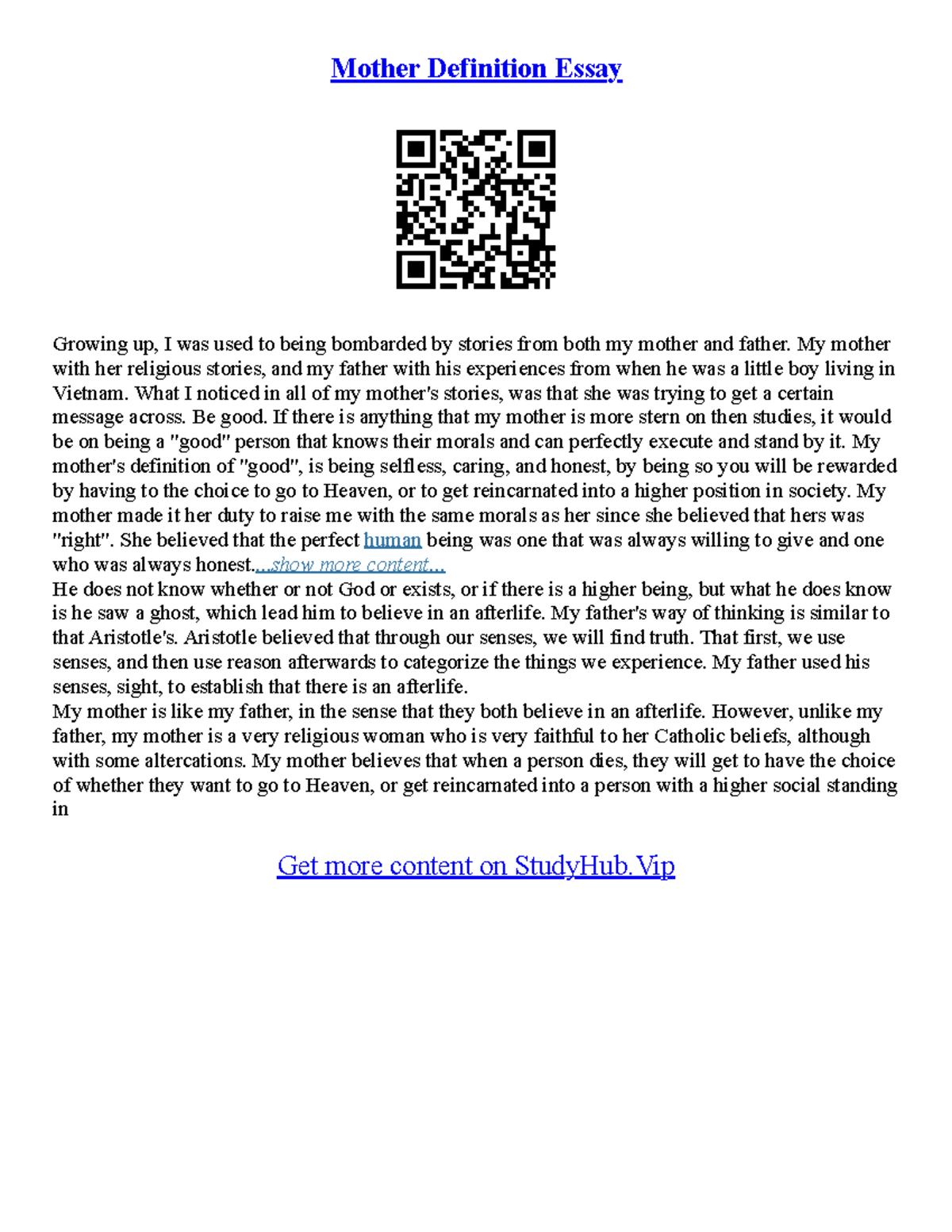 Mother Definition Essay

Growing up, I was used to being bombarded by stories from both my mother and father. My mother with her religious stories, and my father with his experiences from when he was a little boy living in Vietnam. What I noticed in all of my mother's stories, was that she was trying to get a certain message across. Be good. If there is anything that my mother is more stern on then studies, it would be on being a "good" person that knows their morals and can perfectly execute and stand by it. My mother's definition of "good", is being selfless, caring, and honest, by being so you will be rewarded by having to the choice to go to Heaven, or to get reincarnated into a higher position in society. My mother made it her duty to raise me with the same morals as her since she believed that hers was "right". She believed that the perfect human being was one that was always willing to give and one who was always honest....show more content...
He does not know whether or not God or exists, or if there is a higher being, but what he does know is he saw a ghost, which lead him to believe in an afterlife. My father's way of thinking is similar to that Aristotle's. Aristotle believed that through our senses, we will find truth. That first, we use senses, and then use reason afterwards to categorize the things we experience. My father used his senses, sight, to establish that there is an afterlife.
My mother is like my father, in the sense that they both believe in an afterlife. However, unlike my father, my mother is a very religious woman who is very faithful to her Catholic beliefs, although with some altercations. My mother believes that when a person dies, they will get to have the choice of whether they want to go to Heaven, or get reincarnated into a person with a higher social standing in

Get more content on StudyHub.Vip